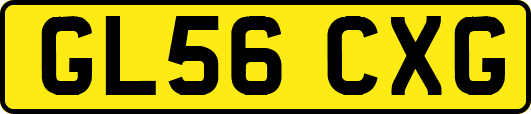 GL56 CXG